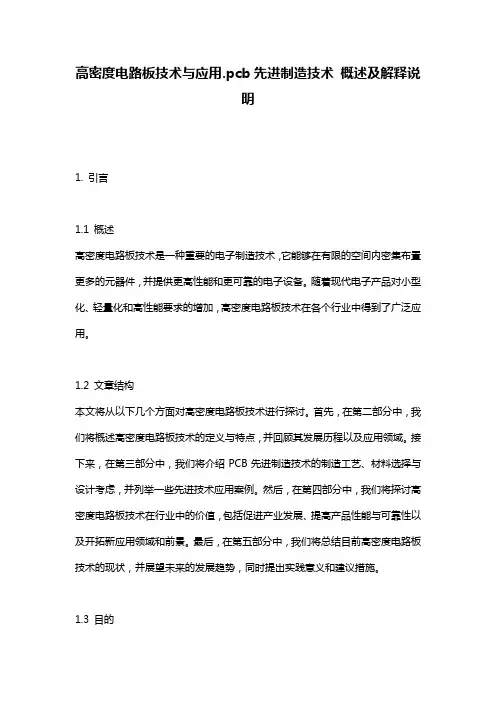 高密度电路板技术与应用.pcb 先进制造技术 概述及解释说明

1. 引言

1.1 概述
高密度电路板技术是一种重要的电子制造技术，它能够在有限的空间内密集布置更多的元器件，并提供更高性能和更可靠的电子设备。随着现代电子产品对小型化、轻量化和高性能要求的增加，高密度电路板技术在各个行业中得到了广泛应用。

1.2 文章结构
本文将从以下几个方面对高密度电路板技术进行探讨。首先，在第二部分中，我们将概述高密度电路板技术的定义与特点，并回顾其发展历程以及应用领域。接下来，在第三部分中，我们将介绍 PCB 先进制造技术的制造工艺、材料选择与设计考虑，并列举一些先进技术应用案例。然后，在第四部分中，我们将探讨高密度电路板技术在行业中的价值，包括促进产业发展、提高产品性能与可靠性以及开拓新应用领域和前景。最后，在第五部分中，我们将总结目前高密度电路板技术的现状，并展望未来的发展趋势，同时提出实践意义和建议措施。

1.3 目的